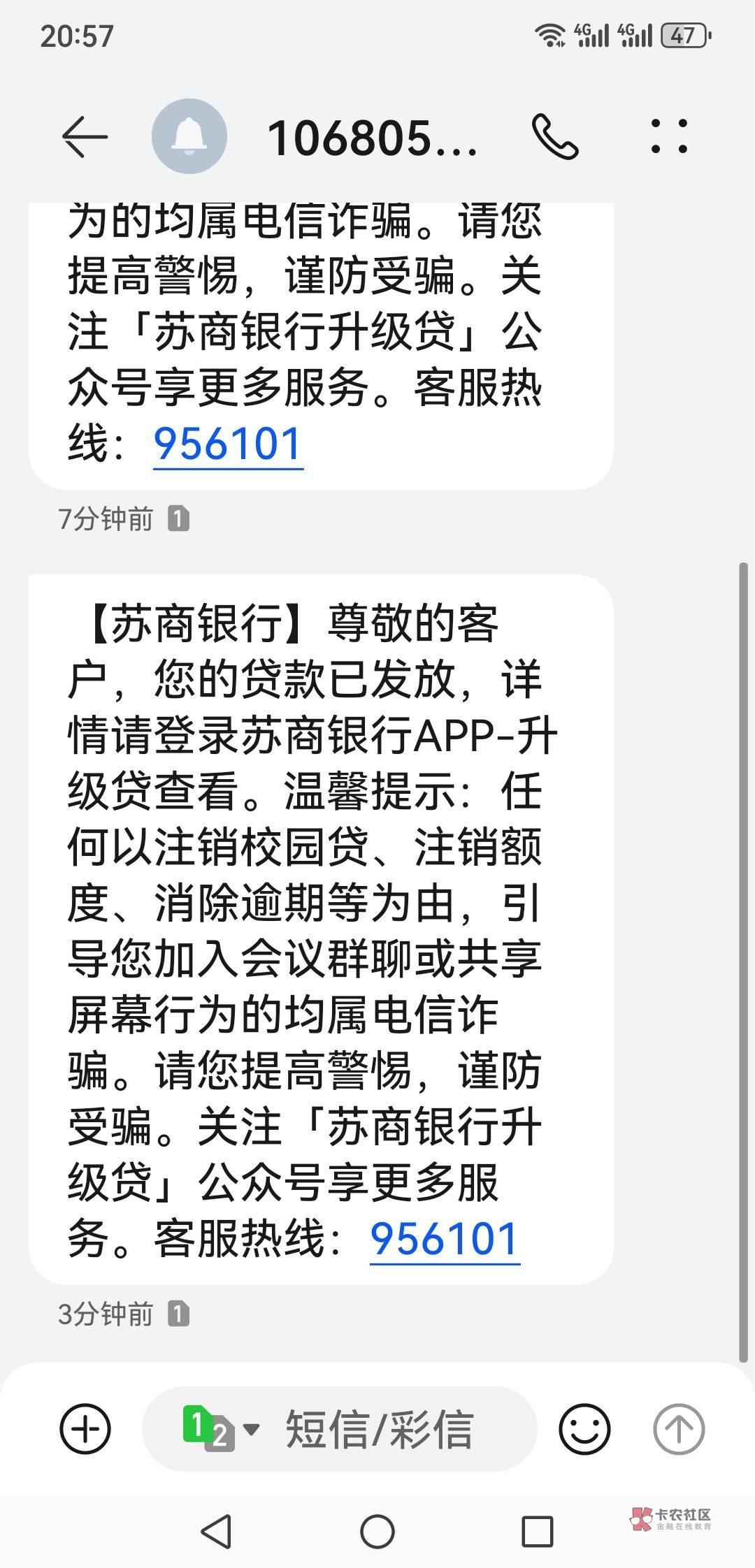 20:57

4G 4G 47

106805...

为的均属电信诈骗。请您提高警惕，谨防受骗。关注「苏商银行升级贷」公众号享更多服务。客服热线：956101

7分钟前 1

【苏商银行】尊敬的客户，您的贷款已发放，详情请登录苏商银行APP-升级贷查看。温馨提示：任何以注销校园贷、注销额度、消除逾期等为由，引导您加入会议群聊或共享屏幕行为的均属电信诈骗。请您提高警惕，谨防受骗。关注「苏商银行升级贷」公众号享更多服务。客服热线：956101

3分钟前 1

1 2 短信/彩信

卡农社区 金融在线教育